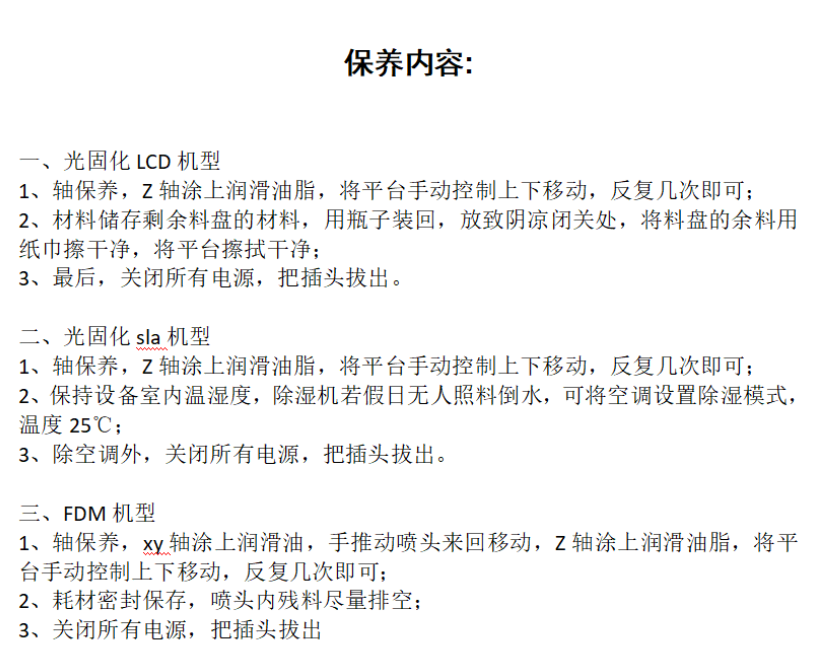 保养内容:

一、光固化 LCD 机型
1、轴保养，Z 轴涂上润滑油脂，将平台手动控制上下移动，反复几次即可；
2、材料储存剩余料盘的材料，用瓶子装回，放致阴凉闭关处，将料盘的余料用纸巾擦干净，将平台擦拭干净；
3、最后，关闭所有电源，把插头拔出。

二、光固化 sla 机型
1、轴保养，Z 轴涂上润滑油脂，将平台手动控制上下移动，反复几次即可；
2、保持设备室内温湿度，除湿机若假日无人照料倒水，可将空调设置除湿模式，温度 25℃；
3、除空调外，关闭所有电源，把插头拔出。

三、FDM 机型
1、轴保养，xy 轴涂上润滑油，手推动喷头来回移动，Z 轴涂上润滑油脂，将平台手动控制上下移动，反复几次即可；
2、耗材密封保存，喷头内残料尽量排空；
3、关闭所有电源，把插头拔出